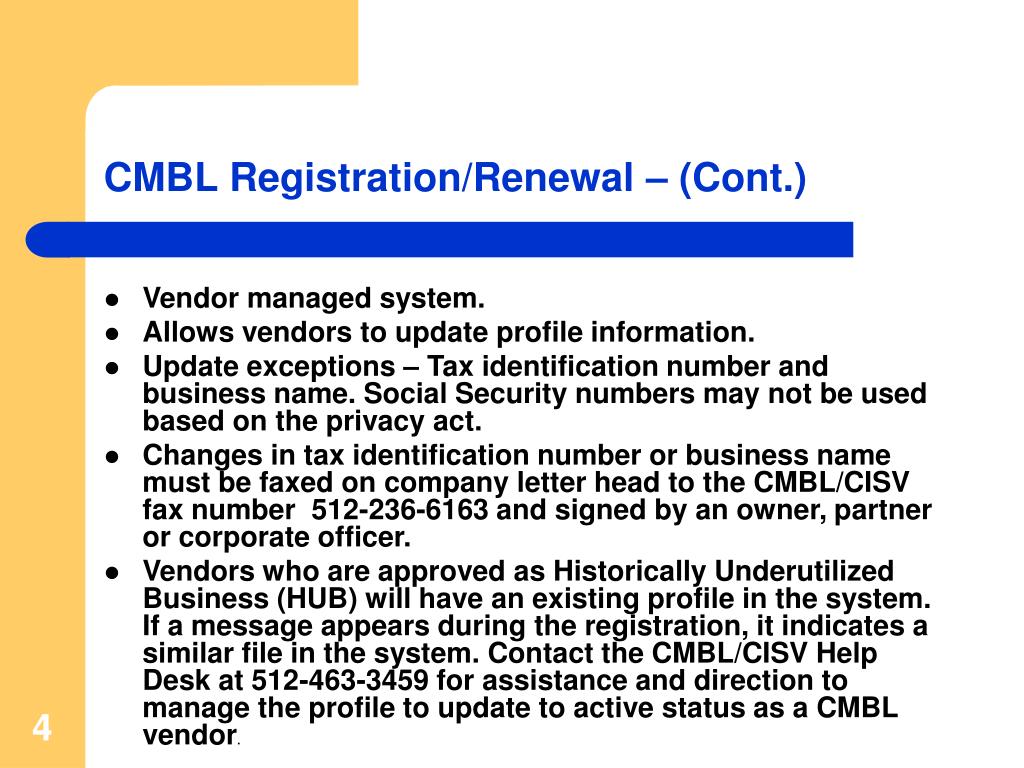 CMBL Registration/Renewal – (Cont.)

- Vendor managed system.
- Allows vendors to update profile information.
- Update exceptions – Tax identification number and business name. Social Security numbers may not be used based on the privacy act.
- Changes in tax identification number or business name must be faxed on company letter head to the CMBL/CISV fax number 512-236-6163 and signed by an owner, partner or corporate officer.
- Vendors who are approved as Historically Underutilized Business (HUB) will have an existing profile in the system. If a message appears during the registration, it indicates a similar file in the system. Contact the CMBL/CISV Help Desk at 512-463-3459 for assistance and direction to manage the profile to update to active status as a CMBL vendor.

4